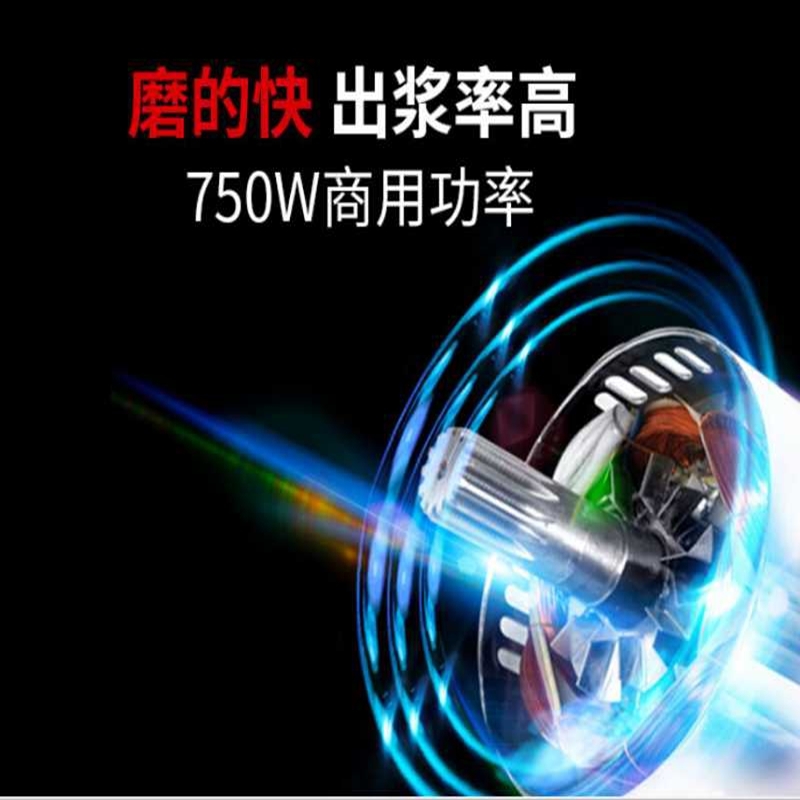 磨的快 出浆率高
750W商用功率